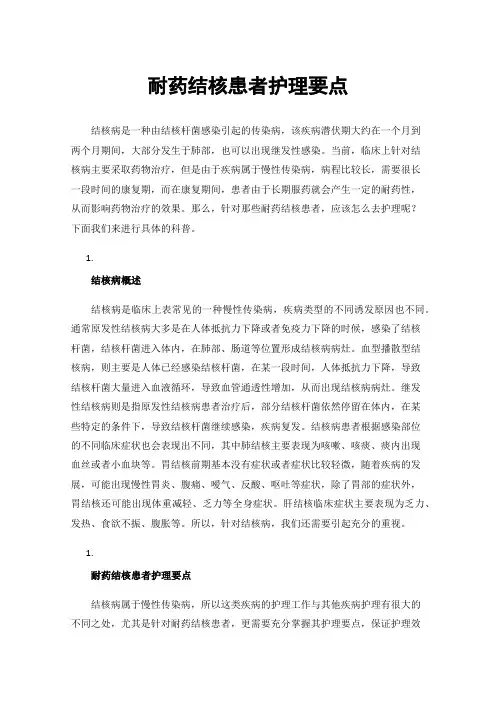 耐药结核患者护理要点

结核病是一种由结核杆菌感染引起的传染病，该疾病潜伏期大约在一个月到两个月期间，大部分发生于肺部，也可以出现继发性感染。当前，临床上针对结核病主要采取药物治疗，但是由于疾病属于慢性传染病，病程比较长，需要很长一段时间的康复期，而在康复期间，患者由于长期服药就会产生一定的耐药性，从而影响药物治疗的效果。那么，针对那些耐药结核患者，应该怎么去护理呢？下面我们来进行具体的科普。

1.

结核病概述

结核病是临床上表常见的一种慢性传染病，疾病类型的不同诱发原因也不同。通常原发性结核病大多是在人体抵抗力下降或者免疫力下降的时候，感染了结核杆菌，结核杆菌进入体内，在肺部、肠道等位置形成结核病病灶。血型播散型结核病，则主要是人体已经感染结核杆菌，在某一段时间，人体抵抗力下降，导致结核杆菌大量进入血液循环，导致血管通透性增加，从而出现结核病病灶。继发性结核病则是指原发性结核病患者治疗后，部分结核杆菌依然停留在体内，在某些特定的条件下，导致结核杆菌继续感染，疾病复发。结核病患者根据感染部位的不同临床症状也会表现出不同，其中肺结核主要表现为咳嗽、咳痰、痰内出现血丝或者小血块等。胃结核前期基本没有症状或者症状比较轻微，随着疾病的发展，可能出现慢性胃炎、腹痛、嗳气、反酸、呕吐等症状，除了胃部的症状外，胃结核还可能出现体重减轻、乏力等全身症状。肝结核临床症状主要表现为乏力、发热、食欲不振、腹胀等。所以，针对结核病，我们还需要引起充分的重视。

1.

耐药结核患者护理要点

结核病属于慢性传染病，所以这类疾病的护理工作与其他疾病护理有很大的不同之处，尤其是针对耐药结核患者，更需要充分掌握其护理要点，保证护理效